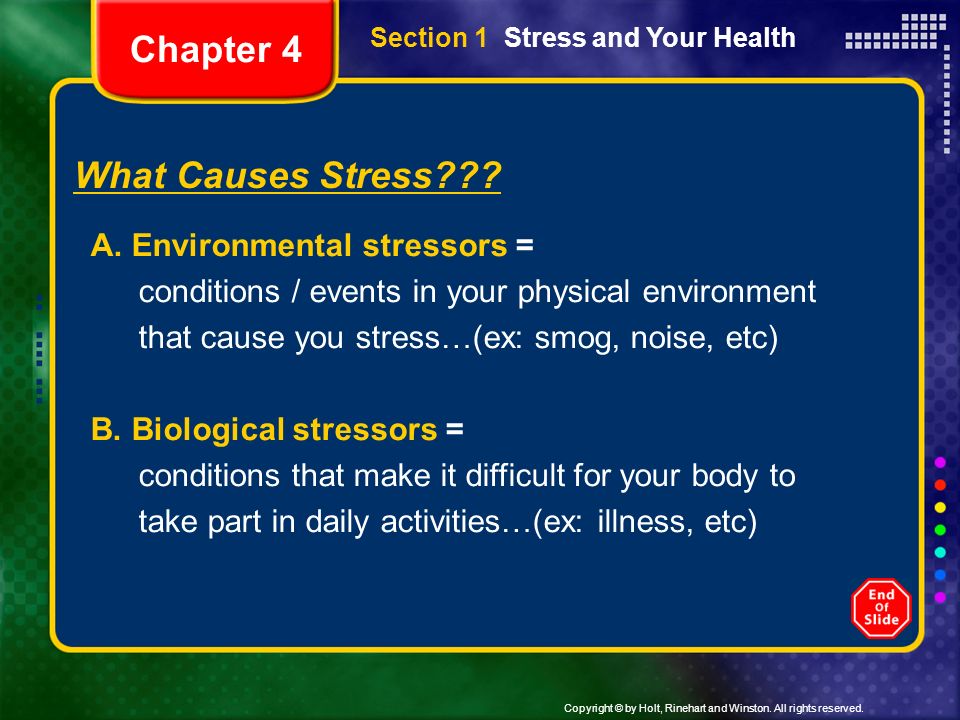 Chapter 4

Section 1 Stress and Your Health

What Causes Stress???

A. Environmental stressors =
conditions / events in your physical environment that cause you stress…(ex: smog, noise, etc)

B. Biological stressors =
conditions that make it difficult for your body to take part in daily activities…(ex: illness, etc)

End Of Slide

Copyright © by Holt, Rinehart and Winston. All rights reserved.